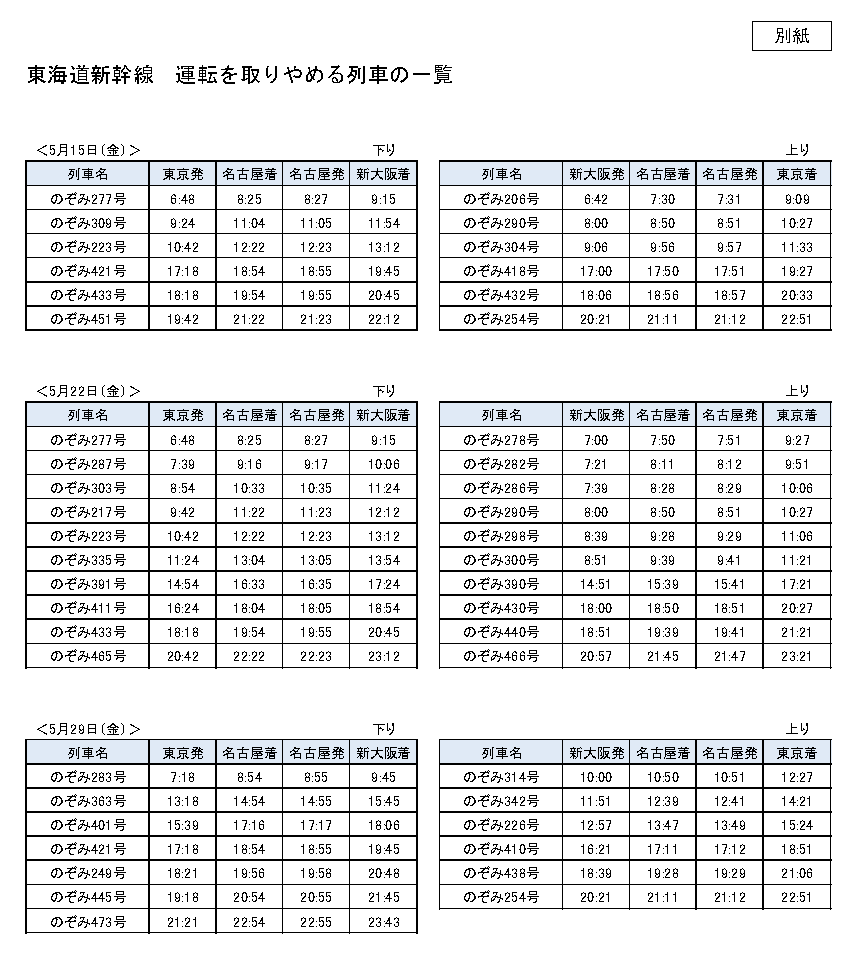 別紙

東海道新幹線　運転を取りやめる列車の一覧

＜5月15日(金)＞

下り

| 列車名 | 東京発 | 名古屋着 | 名古屋発 | 新大阪着 |
|---|---|---|---|---|
| のぞみ277号 | 6:48 | 8:25 | 8:27 | 9:15 |
| のぞみ309号 | 9:24 | 11:04 | 11:05 | 11:54 |
| のぞみ223号 | 10:42 | 12:22 | 12:23 | 13:12 |
| のぞみ421号 | 17:18 | 18:54 | 18:55 | 19:45 |
| のぞみ433号 | 18:18 | 19:54 | 19:55 | 20:45 |
| のぞみ451号 | 19:42 | 21:22 | 21:23 | 22:12 |

上り

| 列車名 | 新大阪発 | 名古屋着 | 名古屋発 | 東京着 |
|---|---|---|---|---|
| のぞみ206号 | 6:42 | 7:30 | 7:31 | 9:09 |
| のぞみ290号 | 8:00 | 8:50 | 8:51 | 10:27 |
| のぞみ304号 | 9:06 | 9:56 | 9:57 | 11:33 |
| のぞみ418号 | 17:00 | 17:50 | 17:51 | 19:27 |
| のぞみ432号 | 18:06 | 18:56 | 18:57 | 20:33 |
| のぞみ254号 | 20:21 | 21:11 | 21:12 | 22:51 |

＜5月22日(金)＞

下り

| 列車名 | 東京発 | 名古屋着 | 名古屋発 | 新大阪着 |
|---|---|---|---|---|
| のぞみ277号 | 6:48 | 8:25 | 8:27 | 9:15 |
| のぞみ287号 | 7:39 | 9:16 | 9:17 | 10:06 |
| のぞみ303号 | 8:54 | 10:33 | 10:35 | 11:24 |
| のぞみ217号 | 9:42 | 11:22 | 11:23 | 12:12 |
| のぞみ223号 | 10:42 | 12:22 | 12:23 | 13:12 |
| のぞみ335号 | 11:24 | 13:04 | 13:05 | 13:54 |
| のぞみ391号 | 14:54 | 16:33 | 16:35 | 17:24 |
| のぞみ411号 | 16:24 | 18:04 | 18:05 | 18:54 |
| のぞみ433号 | 18:18 | 19:54 | 19:55 | 20:45 |
| のぞみ465号 | 20:42 | 22:22 | 22:23 | 23:12 |

上り

| 列車名 | 新大阪発 | 名古屋着 | 名古屋発 | 東京着 |
|---|---|---|---|---|
| のぞみ278号 | 7:00 | 7:50 | 7:51 | 9:27 |
| のぞみ282号 | 7:21 | 8:11 | 8:12 | 9:51 |
| のぞみ286号 | 7:39 | 8:28 | 8:29 | 10:06 |
| のぞみ290号 | 8:00 | 8:50 | 8:51 | 10:27 |
| のぞみ298号 | 8:39 | 9:28 | 9:29 | 11:06 |
| のぞみ300号 | 8:51 | 9:39 | 9:41 | 11:21 |
| のぞみ390号 | 14:51 | 15:39 | 15:41 | 17:21 |
| のぞみ430号 | 18:00 | 18:50 | 18:51 | 20:27 |
| のぞみ440号 | 18:51 | 19:39 | 19:41 | 21:21 |
| のぞみ466号 | 20:57 | 21:45 | 21:47 | 23:21 |

＜5月29日(金)＞

下り

| 列車名 | 東京発 | 名古屋着 | 名古屋発 | 新大阪着 |
|---|---|---|---|---|
| のぞみ263号 | 7:18 | 8:54 | 8:55 | 9:45 |
| のぞみ363号 | 13:18 | 14:54 | 14:55 | 15:45 |
| のぞみ401号 | 15:39 | 17:16 | 17:17 | 18:06 |
| のぞみ421号 | 17:18 | 18:54 | 18:55 | 19:45 |
| のぞみ249号 | 18:21 | 19:56 | 19:58 | 20:48 |
| のぞみ445号 | 19:18 | 20:54 | 20:55 | 21:45 |
| のぞみ473号 | 21:21 | 22:54 | 22:55 | 23:43 |

上り

| 列車名 | 新大阪発 | 名古屋着 | 名古屋発 | 東京着 |
|---|---|---|---|---|
| のぞみ314号 | 10:00 | 10:50 | 10:51 | 12:27 |
| のぞみ342号 | 11:51 | 12:39 | 12:41 | 14:21 |
| のぞみ226号 | 12:57 | 13:47 | 13:49 | 15:24 |
| のぞみ410号 | 16:21 | 17:11 | 17:12 | 18:51 |
| のぞみ438号 | 18:39 | 19:28 | 19:29 | 21:06 |
| のぞみ254号 | 20:21 | 21:11 | 21:12 | 22:51 |